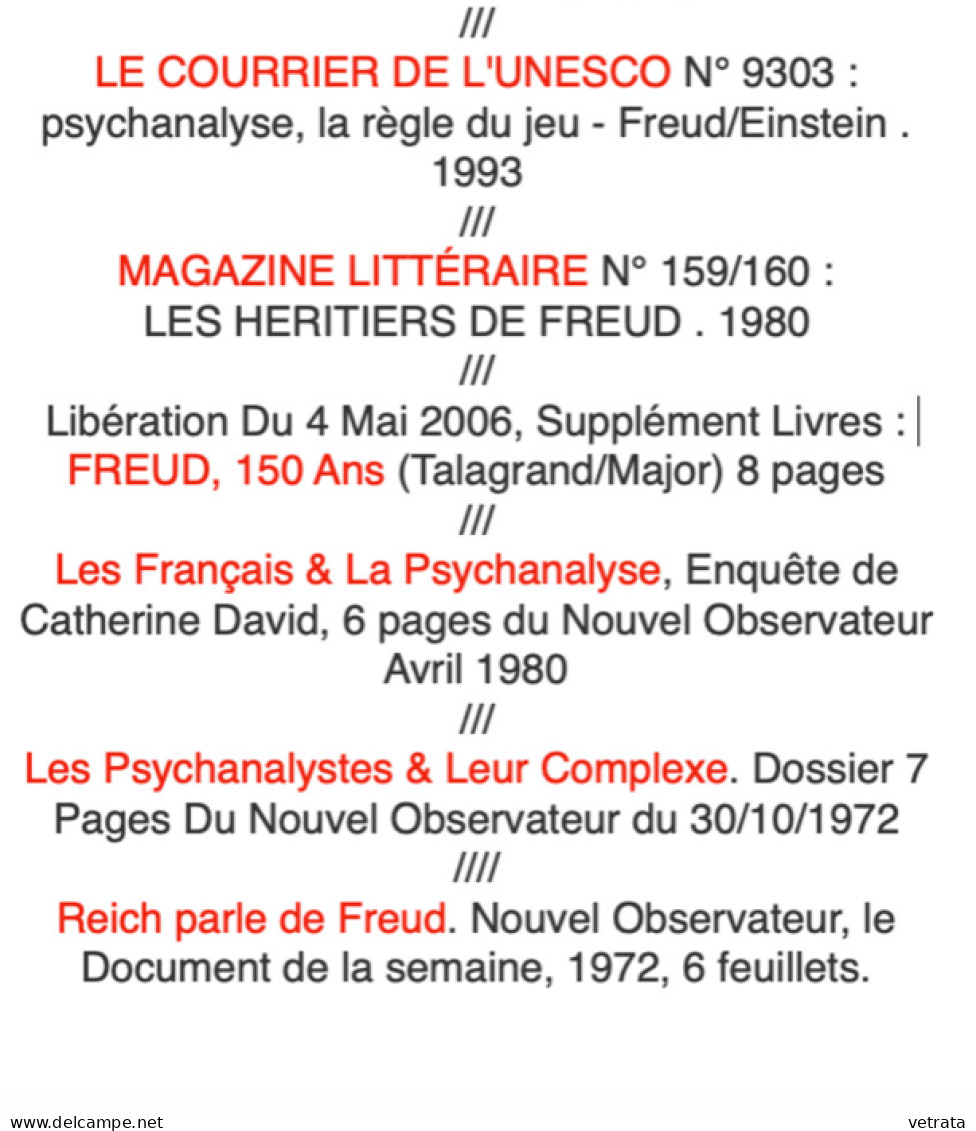 ///

LE COURRIER DE L'UNESCO N° 9303 : psychanalyse, la règle du jeu - Freud/Einstein . 1993

///

MAGAZINE LITTÉRAIRE N° 159/160 : LES HERITIERS DE FREUD . 1980

///

Libération Du 4 Mai 2006, Supplément Livres : FREUD, 150 Ans (Talagrand/Major) 8 pages

///

Les Français & La Psychanalyse, Enquête de Catherine David, 6 pages du Nouvel Observateur Avril 1980

///

Les Psychanalystes & Leur Complexe. Dossier 7 Pages Du Nouvel Observateur du 30/10/1972

////

Reich parle de Freud. Nouvel Observateur, le Document de la semaine, 1972, 6 feuillets.

www.delcampe.net

vetrata